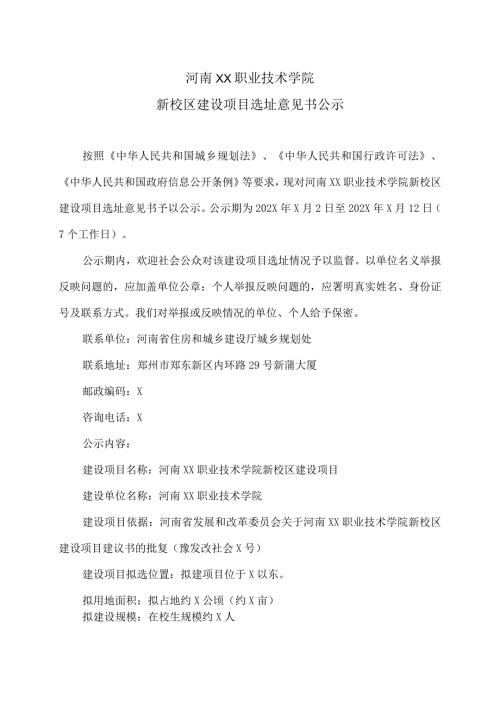 河南XX职业技术学院
新校区建设项目选址意见书公示

按照《中华人民共和国城乡规划法》、《中华人民共和国行政许可法》、《中华人民共和国政府信息公开条例》等要求，现对河南XX职业技术学院新校区建设项目选址意见书予以公示。公示期为202X年X月2日至202X年X月12日（7个工作日）。

公示期内，欢迎社会公众对该建设项目选址情况予以监督。以单位名义举报反映问题的，应加盖单位公章；个人举报反映问题的，应署明真实姓名、身份证号及联系方式。我们对举报或反映情况的单位、个人给予保密。

联系单位：河南省住房和城乡建设厅城乡规划处

联系地址：郑州市郑东新区内环路29号新蒲大厦

邮政编码：X

咨询电话：X

公示内容：

建设项目名称：河南XX职业技术学院新校区建设项目

建设单位名称：河南XX职业技术学院

建设项目依据：河南省发展和改革委员会关于河南XX职业技术学院新校区建设项目建议书的批复（豫发改社会X号）

建设项目拟选位置：拟建项目位于X以东。

拟用地面积：拟占地约X公顷（约X亩）
拟建设规模：在校生规模约X人